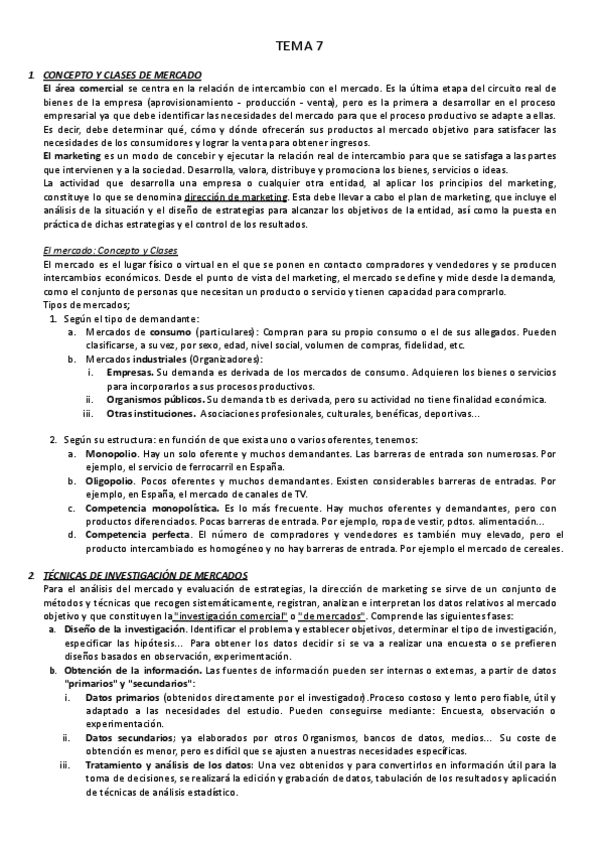 TEMA 7

1. CONCEPTO Y CLASES DE MERCADO

El área comercial se centra en la relación de intercambio con el mercado. Es la última etapa del circuito real de bienes de la empresa (aprovisionamiento - producción - venta), pero es la primera a desarrollar en el proceso empresarial ya que debe identificar las necesidades del mercado para que el proceso productivo se adapte a ellas. Es decir, debe determinar qué, cómo y dónde ofrecerán sus productos al mercado objetivo para satisfacer las necesidades de los consumidores y lograr la venta para obtener ingresos.

El marketing es un modo de concebir y ejecutar la relación real de intercambio para que se satisfaga a las partes que intervienen y a la sociedad. Desarrolla, valora, distribuye y promociona los bienes, servicios o ideas.

La actividad que desarrolla una empresa o cualquier otra entidad, al aplicar los principios del marketing, constituye lo que se denomina dirección de marketing. Esta debe llevar a cabo el plan de marketing, que incluye el análisis de la situación y el diseño de estrategias para alcanzar los objetivos de la entidad, así como la puesta en práctica de dichas estrategias y el control de los resultados.

El mercado: Concepto y Clases

El mercado es el lugar físico o virtual en el que se ponen en contacto compradores y vendedores y se producen intercambios económicos. Desde el punto de vista del marketing, el mercado se define y mide desde la demanda, como el conjunto de personas que necesitan un producto o servicio y tienen capacidad para comprarlo.

Tipos de mercados;

1. Según el tipo de demandante:
a. Mercados de consumo (particulares): Compran para su propio consumo o el de sus allegados. Pueden clasificarse, a su vez, por sexo, edad, nivel social, volumen de compras, fidelidad, etc.
b. Mercados industriales (Organizadores):
i. Empresas. Su demanda es derivada de los mercados de consumo. Adquieren los bienes o servicios para incorporarlos a sus procesos productivos.
ii. Organismos públicos. Su demanda tb es derivada, pero su actividad no tiene finalidad económica.
iii. Otras instituciones. Asociaciones profesionales, culturales, benéficas, deportivas...

2. Según su estructura: en función de que exista uno o varios oferentes, tenemos:
a. Monopolio. Hay un solo oferente y muchos demandantes. Las barreras de entrada son numerosas. Por ejemplo, el servicio de ferrocarril en España.
b. Oligopolio. Pocos oferentes y muchos demandantes. Existen considerables barreras de entradas. Por ejemplo, en España, el mercado de canales de TV.
c. Competencia monopolística. Es lo más frecuente. Hay muchos oferentes y demandantes, pero con productos diferenciados. Pocas barreras de entrada. Por ejemplo, ropa de vestir, pdtos. alimentación...
d. Competencia perfecta. El número de compradores y vendedores es también muy elevado, pero el producto intercambiado es homogéneo y no hay barreras de entrada. Por ejemplo el mercado de cereales.

2. TÉCNICAS DE INVESTIGACIÓN DE MERCADOS

Para el análisis del mercado y evaluación de estrategias, la dirección de marketing se sirve de un conjunto de métodos y técnicas que recogen sistemáticamente, registran, analizan e interpretan los datos relativos al mercado objetivo y que constituyen la "investigación comercial" o "de mercados". Comprende las siguientes fases:
a. Diseño de la investigación. Identificar el problema y establecer objetivos, determinar el tipo de investigación, especificar las hipótesis... Para obtener los datos decidir si se va a realizar una encuesta o se prefieren diseños basados en observación, experimentación.
b. Obtención de la información. Las fuentes de información pueden ser internas o externas, a partir de datos "primarios" y "secundarios":
i. Datos primarios (obtenidos directamente por el investigador).Proceso costoso y lento pero fiable, útil y adaptado a las necesidades del estudio. Pueden conseguirse mediante: Encuesta, observación o experimentación.
ii. Datos secundarios; ya elaborados por otros Organismos, bancos de datos, medios... Su coste de obtención es menor, pero es difícil que se ajusten a nuestras necesidades específicas.
iii. Tratamiento y análisis de los datos: Una vez obtenidos y para convertirlos en información útil para la toma de decisiones, se realizará la edición y grabación de datos, tabulación de los resultados y aplicación de técnicas de análisis estadístico.